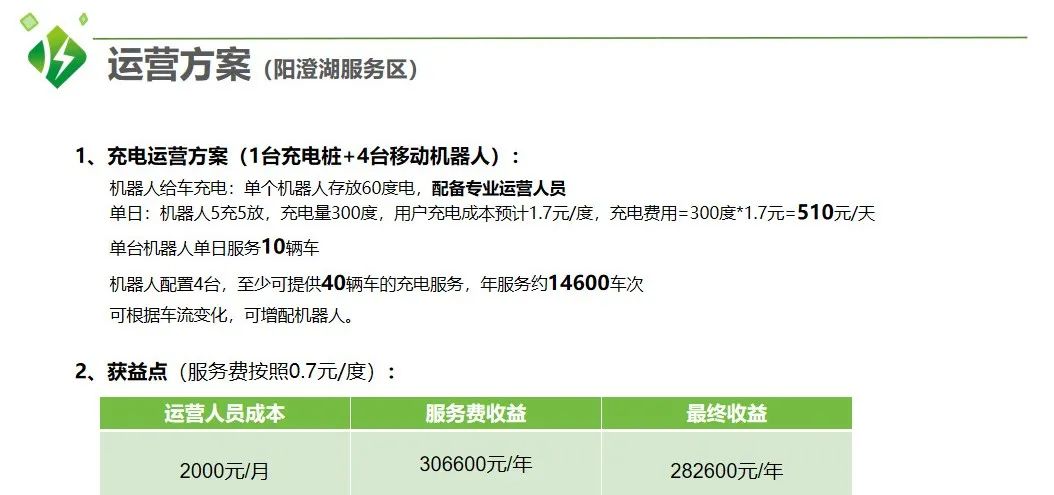 运营方案（阳澄湖服务区）

1、充电运营方案（1台充电桩+4台移动机器人）：

机器人给车充电：单个机器人存放60度电，配备专业运营人员
单日：机器人5充5放，充电量300度，用户充电成本预计1.7元/度，充电费用=300度*1.7元=510元/天
单台机器人单日服务10辆车
机器人配置4台，至少可提供40辆车的充电服务，年服务约14600车次
可根据车流变化，可增配机器人。

2、获益点（服务费按照0.7元/度）：

| 运营人员成本 | 服务费收益 | 最终收益 |
|---|---|---|
| 2000元/月 | 306600元/年 | 282600元/年 |